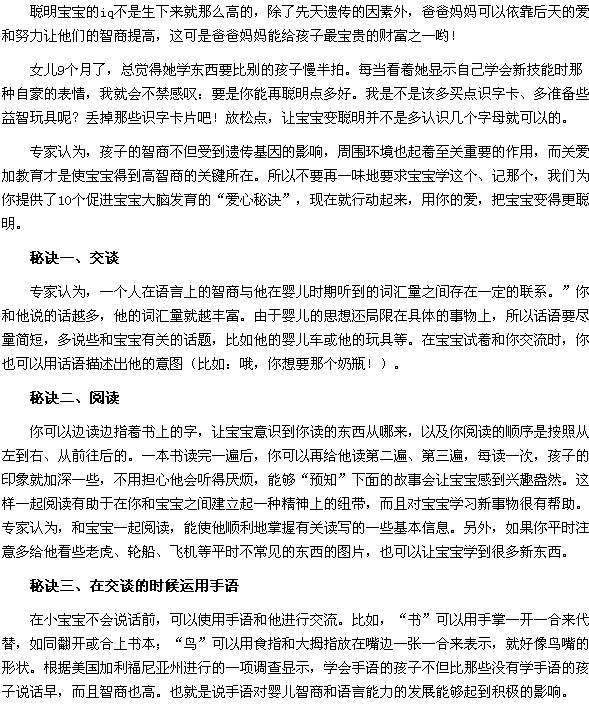 聪明宝宝的iq不是生下来就那么高的，除了先天遗传的因素外，爸爸妈妈可以依靠后天的爱和努力让他们的智商提高，这可是爸爸妈妈能给孩子最宝贵的财富之一哟！

女儿9个月了，总觉得她学东西要比别的孩子慢半拍。每当看着她显示自己学会新技能时那种自豪的表情，我就会不禁感叹：要是你能再聪明点多好。我是不是该多买点识字卡、多准备些益智玩具呢？丢掉那些识字卡片吧！放松点，让宝宝变聪明并不是多认识几个字母就可以的。

专家认为，孩子的智商不但受到遗传基因的影响，周围环境也起着至关重要的作用，而关爱加教育才是使宝宝得到高智商的关键所在。所以不要再一味地要求宝宝学这个、记那个，我们为你提供了10个促进宝宝大脑发育的“爱心秘诀”，现在就行动起来，用你的爱，把宝宝变得更聪明。

秘诀一、交谈

专家认为，一个人在语言上的智商与他在婴儿时期听到的词汇量之间存在一定的联系。”你和他说的话越多，他的词汇量就越丰富。由于婴儿的思想还局限在具体的事物上，所以话语要尽量简短，多说些和宝宝有关的话题，比如他的婴儿车或他的玩具等。在宝宝试着和你交流时，你也可以用话语描述出他的意图（比如：哦，你想要那个奶瓶！）。

秘诀二、阅读

你可以边读边指着书上的字，让宝宝意识到你读的东西从哪来，以及你阅读的顺序是按照从左到右、从前往后的。一本书读完一遍后，你可以再给他读第二遍、第三遍，每读一次，孩子的印象就加深一些，不用担心他会听得厌烦，能够“预知”下面的故事会让宝宝感到兴趣盎然。这样一起阅读有助于在你和宝宝之间建立起一种精神上的纽带，而且对宝宝学习新事物很有帮助。专家认为，和宝宝一起阅读，能使他顺利地掌握有关读写的一些基本信息。另外，如果你平时注意多给他看些老虎、轮船、飞机等平时不常见的东西的图片，也可以让宝宝学到很多新东西。

秘诀三、在交谈的时候运用手语

在小宝宝不会说话前，可以使用手语和他进行交流。比如，“书”可以用手掌一开一合来代替，如同翻开或合上书本；“鸟”可以用食指和大拇指放在嘴边一张一合来表示，就好像鸟嘴的形状。根据美国加利福尼亚州进行的一项调查显示，学会手语的孩子不但比那些没有学手语的孩子说话早，而且智商也高。也就是说手语对婴儿智商和语言能力的发展能够起到积极的影响。